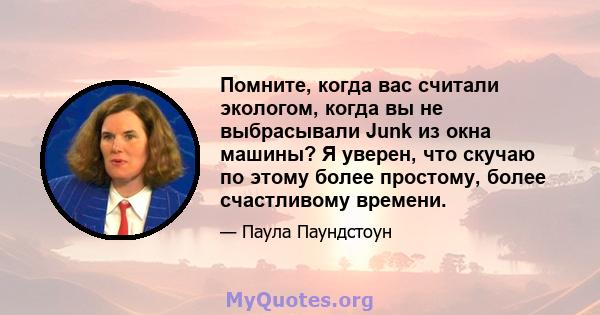 Помните, когда вас считали экологом, когда вы не выбрасывали Junk из окна машины? Я уверен, что скучаю по этому более простому, более счастливому времени.

— Паула Паундстоун

MyQuotes.org